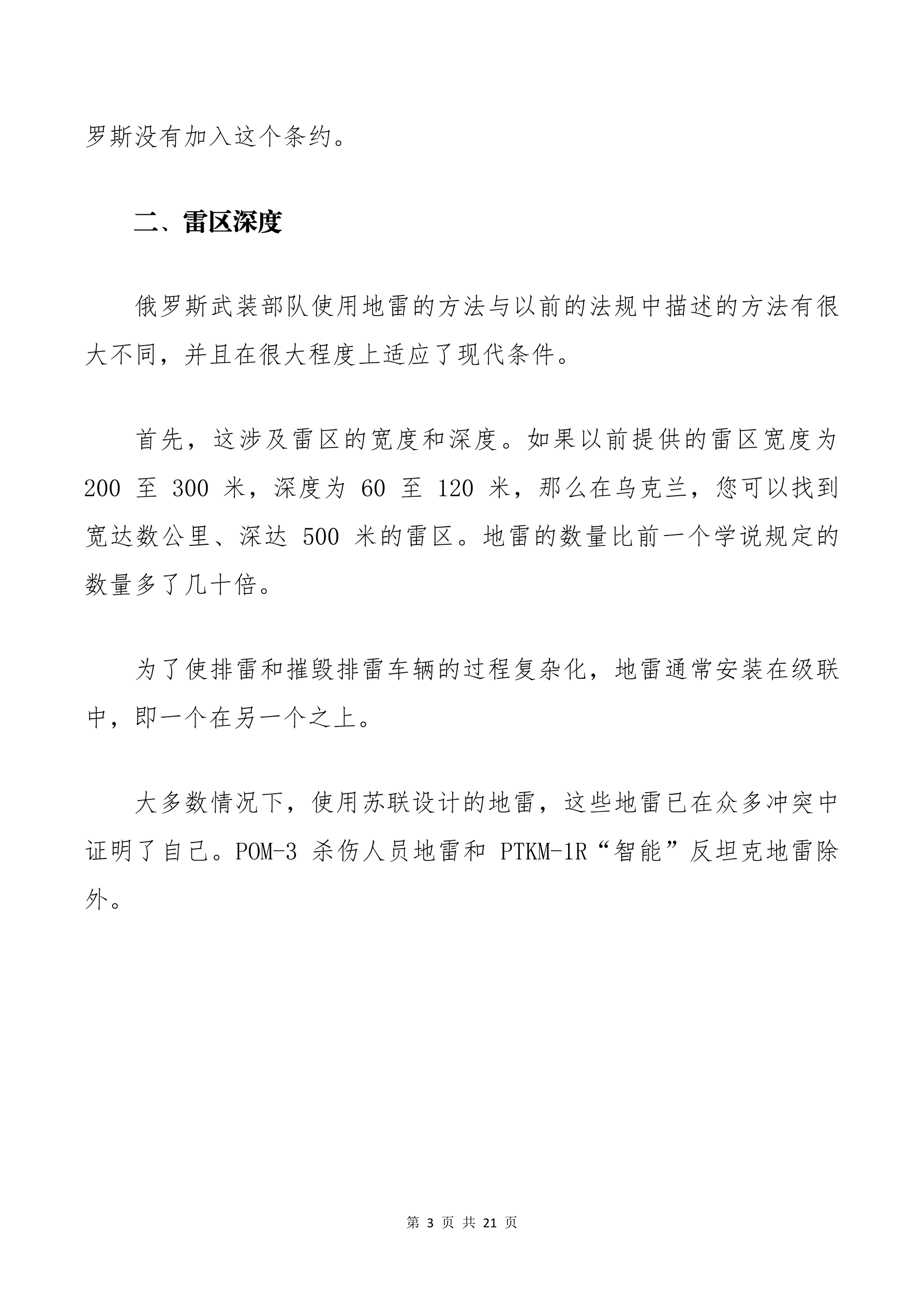 罗斯没有加入这个条约。

二、雷区深度

俄罗斯武装部队使用地雷的方法与以前的法规中描述的方法有很大不同，并且在很大程度上适应了现代条件。

首先，这涉及雷区的宽度和深度。如果以前提供的雷区宽度为 200 至 300 米，深度为 60 至 120 米，那么在乌克兰，您可以找到宽达数公里、深达 500 米的雷区。地雷的数量比前一个学说规定的数量多了几十倍。

为了使排雷和摧毁排雷车辆的过程复杂化，地雷通常安装在级联中，即一个在另一个之上。

大多数情况下，使用苏联设计的地雷，这些地雷已在众多冲突中证明了自己。POM-3 杀伤人员地雷和 PTKM-1R“智能”反坦克地雷除外。

第 3 页 共 21 页